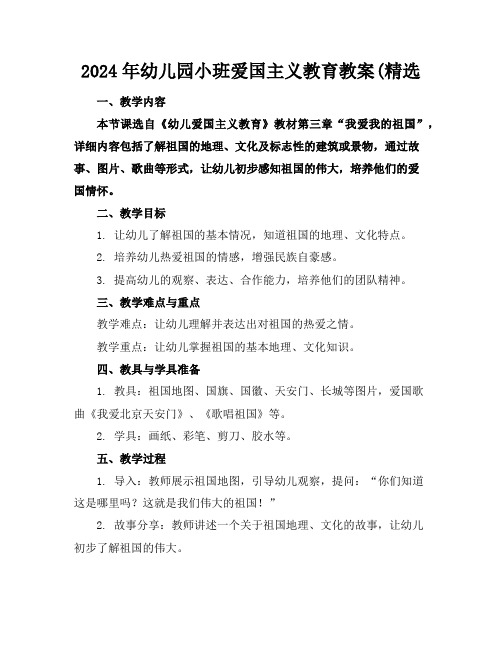 2024年幼儿园小班爱国主义教育教案(精选

一、教学内容

本节课选自《幼儿爱国主义教育》教材第三章“我爱我的祖国”，详细内容包括了解祖国的地理、文化及标志性的建筑或景物，通过故事、图片、歌曲等形式，让幼儿初步感知祖国的伟大，培养他们的爱国情怀。

二、教学目标

1. 让幼儿了解祖国的基本情况，知道祖国的地理、文化特点。

2. 培养幼儿热爱祖国的情感，增强民族自豪感。

3. 提高幼儿的观察、表达、合作能力，培养他们的团队精神。

三、教学难点与重点

教学难点：让幼儿理解并表达出对祖国的热爱之情。

教学重点：让幼儿掌握祖国的基本地理、文化知识。

四、教具与学具准备

1. 教具：祖国地图、国旗、国徽、天安门、长城等图片，爱国歌曲《我爱北京天安门》、《歌唱祖国》等。

2. 学具：画纸、彩笔、剪刀、胶水等。

五、教学过程

1. 导入：教师展示祖国地图，引导幼儿观察，提问：“你们知道这是哪里吗？这就是我们伟大的祖国！”

2. 故事分享：教师讲述一个关于祖国地理、文化的故事，让幼儿初步了解祖国的伟大。